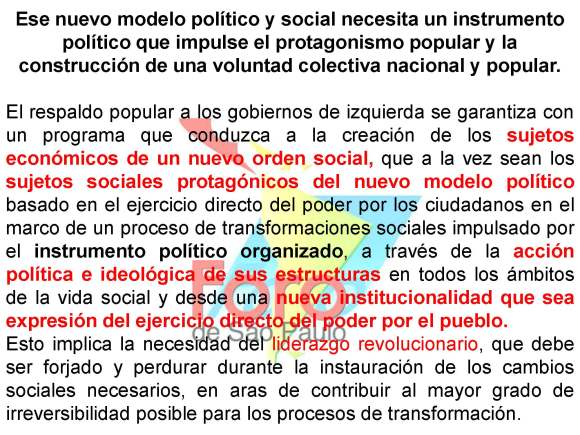 Ese nuevo modelo político y social necesita un instrumento político que impulse el protagonismo popular y la construcción de una voluntad colectiva nacional y popular.

El respaldo popular a los gobiernos de izquierda se garantiza con un programa que conduzca a la creación de los sujetos económicos de un nuevo orden social, que a la vez sean los sujetos sociales protagónicos del nuevo modelo político basado en el ejercicio directo del poder por los ciudadanos en el marco de un proceso de transformaciones sociales impulsado por el instrumento político organizado, a través de la acción política e ideológica de sus estructuras en todos los ámbitos de la vida social y desde una nueva institucionalidad que sea expresión del ejercicio directo del poder por el pueblo.
Esto implica la necesidad del liderazgo revolucionario, que debe ser forjado y perdurar durante la instauración de los cambios sociales necesarios, en aras de contribuir al mayor grado de irreversibilidad posible para los procesos de transformación.

Foro de São Paulo